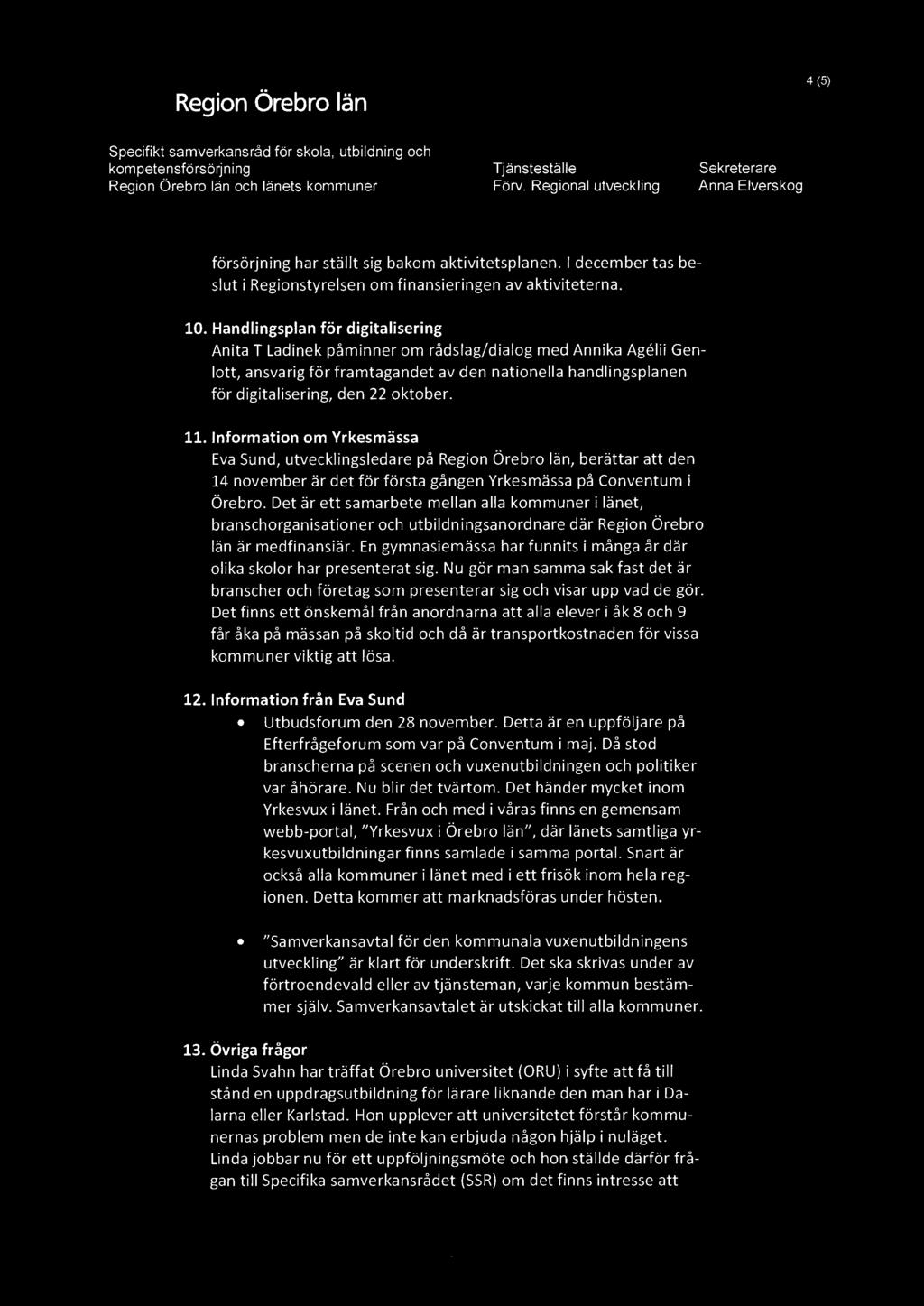 Region Örebro län

4 (5)

Specifikt samverkansråd för skola, utbildning och kompetensförsörjning
Region Örebro län och länets kommuner

Tjänsteställe
Förv. Regional utveckling

Sekreterare
Anna Elverskog

försörjning har ställt sig bakom aktivitetsplanen. I december tas beslut i Regionstyrelsen om finansieringen av aktiviteterna.

10. Handlingsplan för digitalisering
Anita T Ladinek påminner om rådslag/dialog med Annika Agélii Genlott, ansvarig för framtagandet av den nationella handlingsplanen för digitalisering, den 22 oktober.

11. Information om Yrkesmässa
Eva Sund, utvecklingsledare på Region Örebro län, berättar att den 14 november är det för första gången Yrkesmässa på Conventum i Örebro. Det är ett samarbete mellan alla kommuner i länet, branschorganisationer och utbildningsanordnare där Region Örebro län är medfinansiär. En gymnasiemässa har funnits i många år där olika skolor har presenterat sig. Nu gör man samma sak fast det är branscher och företag som presenterar sig och visar upp vad de gör. Det finns ett önskemål från anordnarna att alla elever i åk 8 och 9 får åka på mässan på skoltid och då är transportkostnaden för vissa kommuner viktig att lösa.

12. Information från Eva Sund
• Utbudsforum den 28 november. Detta är en uppföljare på Efterfrågeforum som var på Conventum i maj. Då stod branscherna på scenen och vuxenutbildningen och politiker var åhörare. Nu blir det tvärtom. Det händer mycket inom Yrkesvux i länet. Från och med i våras finns en gemensam webb-portal, "Yrkesvux i Örebro län", där länets samtliga yrkesvuxutbildningar finns samlade i samma portal. Snart är också alla kommuner i länet med i ett frisök inom hela regionen. Detta kommer att marknadsföras under hösten.

• "Samverkansavtal för den kommunala vuxenutbildningens utveckling" är klart för underskrift. Det ska skrivas under av förtroendevald eller av tjänsteman, varje kommun bestämmer själv. Samverkansavtalet är utskickat till alla kommuner.

13. Övriga frågor
Linda Svahn har träffat Örebro universitet (ORU) i syfte att få till stånd en uppdragsutbildning för lärare liknande den man har i Dalarna eller Karlstad. Hon upplever att universitetet förstår kommunernas problem men de inte kan erbjuda någon hjälp i nuläget. Linda jobbar nu för ett uppföljningsmöte och hon ställde därför frågan till Specifika samverkansrådet (SSR) om det finns intresse att